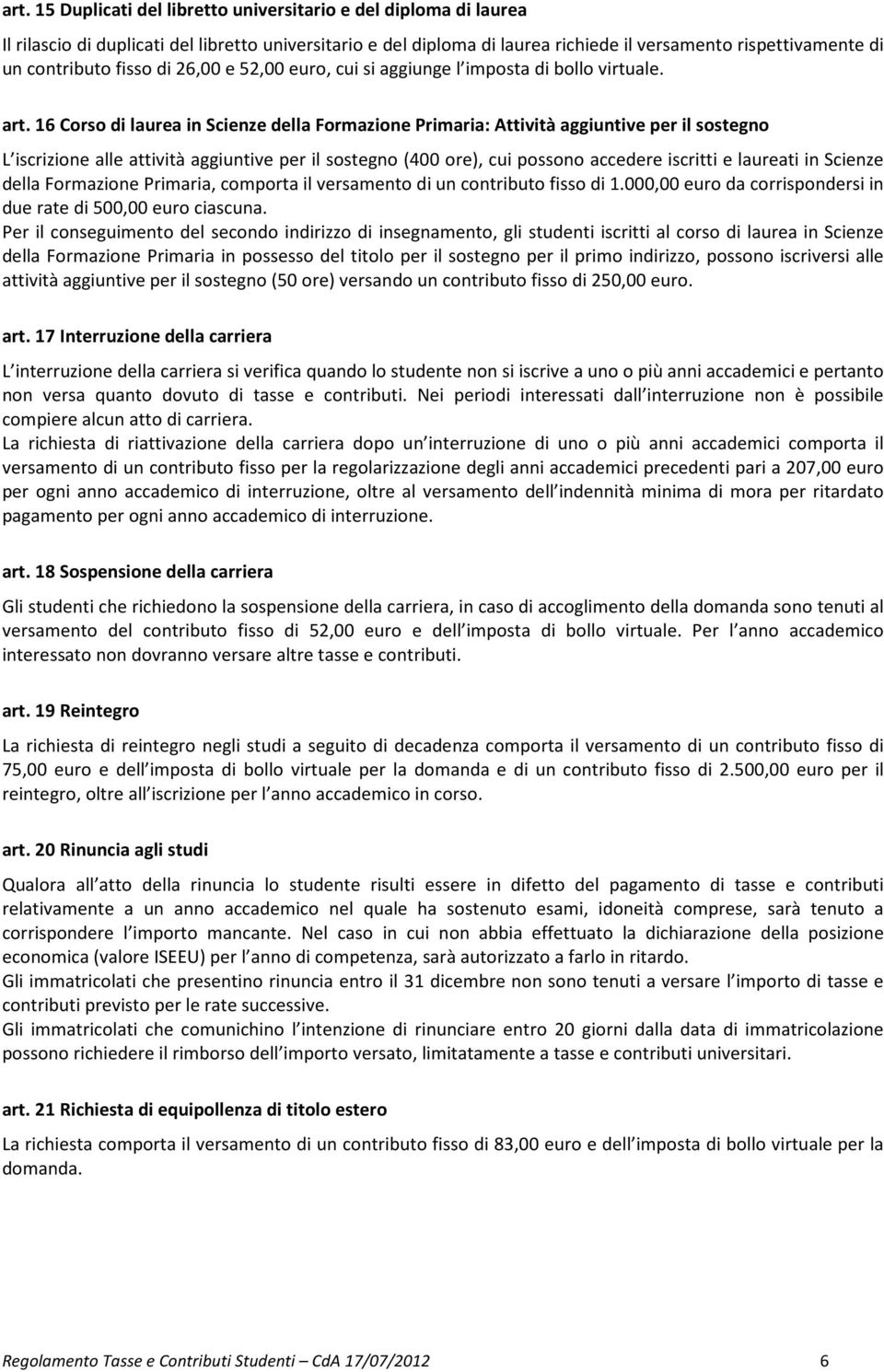 art. 15 Duplicati del libretto universitario e del diploma di laurea

Il rilascio di duplicati del libretto universitario e del diploma di laurea richiede il versamento rispettivamente di un contributo fisso di 26,00 e 52,00 euro, cui si aggiunge l imposta di bollo virtuale.

art. 16 Corso di laurea in Scienze della Formazione Primaria: Attività aggiuntive per il sostegno

L iscrizione alle attività aggiuntive per il sostegno (400 ore), cui possono accedere iscritti e laureati in Scienze della Formazione Primaria, comporta il versamento di un contributo fisso di 1.000,00 euro da corrispondersi in due rate di 500,00 euro ciascuna.
Per il conseguimento del secondo indirizzo di insegnamento, gli studenti iscritti al corso di laurea in Scienze della Formazione Primaria in possesso del titolo per il sostegno per il primo indirizzo, possono iscriversi alle attività aggiuntive per il sostegno (50 ore) versando un contributo fisso di 250,00 euro.

art. 17 Interruzione della carriera

L interruzione della carriera si verifica quando lo studente non si iscrive a uno o più anni accademici e pertanto non versa quanto dovuto di tasse e contributi. Nei periodi interessati dall interruzione non è possibile compiere alcun atto di carriera.
La richiesta di riattivazione della carriera dopo un interruzione di uno o più anni accademici comporta il versamento di un contributo fisso per la regolarizzazione degli anni accademici precedenti pari a 207,00 euro per ogni anno accademico di interruzione, oltre al versamento dell indennità minima di mora per ritardato pagamento per ogni anno accademico di interruzione.

art. 18 Sospensione della carriera

Gli studenti che richiedono la sospensione della carriera, in caso di accoglimento della domanda sono tenuti al versamento del contributo fisso di 52,00 euro e dell imposta di bollo virtuale. Per l anno accademico interessato non dovranno versare altre tasse e contributi.

art. 19 Reintegro

La richiesta di reintegro negli studi a seguito di decadenza comporta il versamento di un contributo fisso di 75,00 euro e dell imposta di bollo virtuale per la domanda e di un contributo fisso di 2.500,00 euro per il reintegro, oltre all iscrizione per l anno accademico in corso.

art. 20 Rinuncia agli studi

Qualora all atto della rinuncia lo studente risulti essere in difetto del pagamento di tasse e contributi relativamente a un anno accademico nel quale ha sostenuto esami, idoneità comprese, sarà tenuto a corrispondere l importo mancante. Nel caso in cui non abbia effettuato la dichiarazione della posizione economica (valore ISEEU) per l anno di competenza, sarà autorizzato a farlo in ritardo.
Gli immatricolati che presentino rinuncia entro il 31 dicembre non sono tenuti a versare l importo di tasse e contributi previsto per le rate successive.
Gli immatricolati che comunichino l intenzione di rinunciare entro 20 giorni dalla data di immatricolazione possono richiedere il rimborso dell importo versato, limitatamente a tasse e contributi universitari.

art. 21 Richiesta di equipollenza di titolo estero

La richiesta comporta il versamento di un contributo fisso di 83,00 euro e dell imposta di bollo virtuale per la domanda.

Regolamento Tasse e Contributi Studenti – CdA 17/07/2012 6